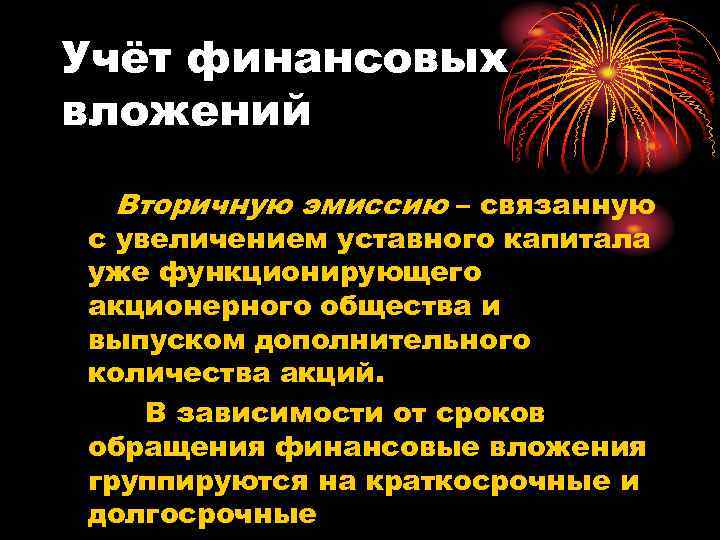 Учёт финансовых вложений

Вторичную эмиссию – связанную с увеличением уставного капитала уже функционирующего акционерного общества и выпуском дополнительного количества акций.

В зависимости от сроков обращения финансовые вложения группируются на краткосрочные и долгосрочные